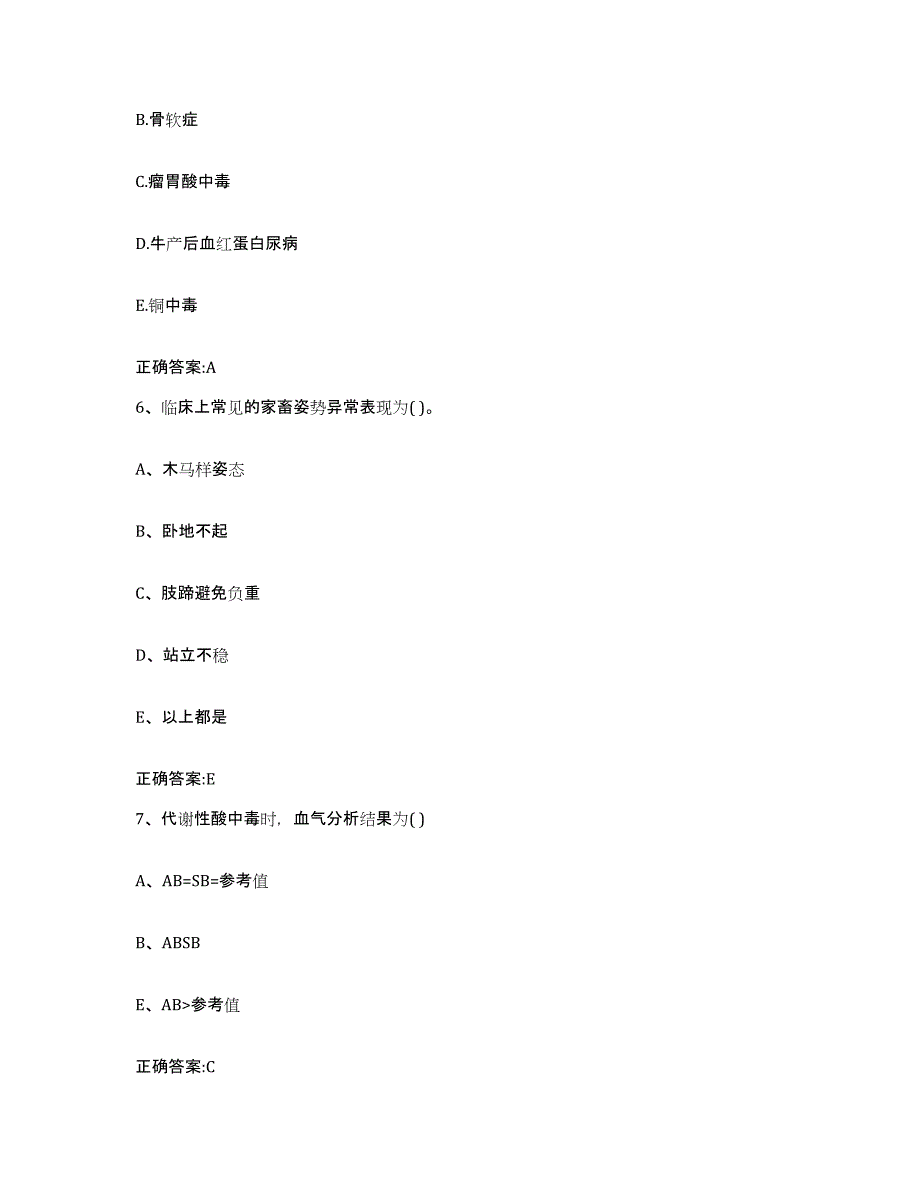 B.骨软症

C.瘤胃酸中毒

D.牛产后血红蛋白尿病

E.铜中毒

正确答案:A

6、临床上常见的家畜姿势异常表现为( )。

A、木马样姿态

B、卧地不起

C、肢蹄避免负重

D、站立不稳

E、以上都是

正确答案:E

7、代谢性酸中毒时，血气分析结果为( )

A、AB=SB=参考值

B、ABSB

E、AB>参考值

正确答案:C